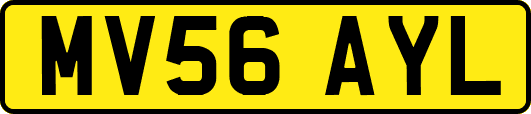 MV56 AYL